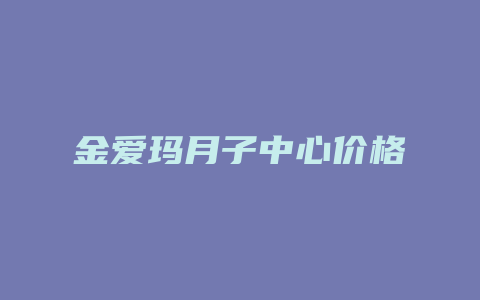 金爱玛月子中心价格